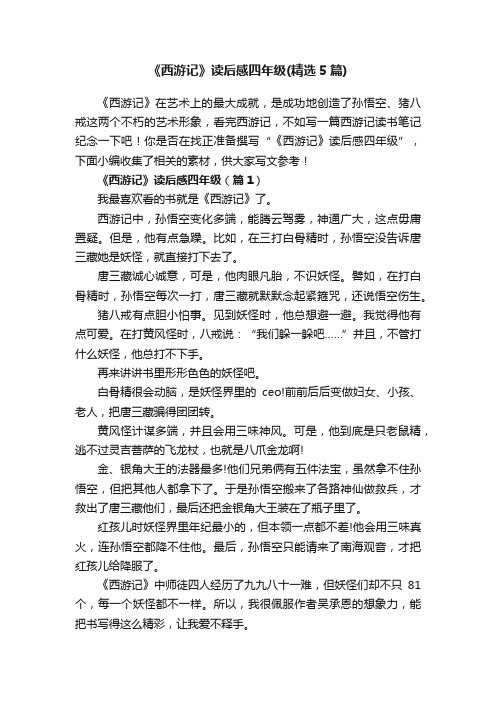 《西游记》读后感四年级(精选5篇)

《西游记》在艺术上的最大成就，是成功地创造了孙悟空、猪八戒这两个不朽的艺术形象，看完西游记，不如写一篇西游记读书笔记纪念一下吧！你是否在找正准备撰写“《西游记》读后感四年级”，下面小编收集了相关的素材，供大家写文参考！

《西游记》读后感四年级（篇1）

我最喜欢看的书就是《西游记》了。

西游记中，孙悟空变化多端，能腾云驾雾，神通广大，这点毋庸置疑。但是，他有点急躁。比如，在三打白骨精时，孙悟空没告诉唐三藏她是妖怪，就直接打下去了。

唐三藏诚心诚意，可是，他肉眼凡胎，不识妖怪。譬如，在打白骨精时，孙悟空每次一打，唐三藏就默默念起紧箍咒，还说悟空伤生。

猪八戒有点胆小怕事。见到妖怪时，他总想避一避。我觉得他有点可爱。在打黄风怪时，八戒说：“我们躲一躲吧……”并且，不管打什么妖怪，他总打不下手。

再来讲讲书里形形色色的妖怪吧。

白骨精很会动脑，是妖怪界里的 ceo!前前后后变做妇女、小孩、老人，把唐三藏骗得团团转。

黄风怪计谋多端，并且会用三味神风。可是，他到底是只老鼠精，逃不过灵吉菩萨的飞龙杖，也就是八爪金龙啊!

金、银角大王的法器最多!他们兄弟俩有五件法宝，虽然拿不住孙悟空，但把其他人都拿下了。于是孙悟空搬来了各路神仙做救兵，才救出了唐三藏他们，最后还把金银角大王装在了瓶子里了。

红孩儿时妖怪界里年纪最小的，但本领一点都不差!他会用三味真火，连孙悟空都降不住他。最后，孙悟空只能请来了南海观音，才把红孩儿给降服了。

《西游记》中师徒四人经历了九九八十一难，但妖怪们却不只 81 个，每一个妖怪都不一样。所以，我很佩服作者吴承恩的想象力，能把书写得这么精彩，让我爱不释手。